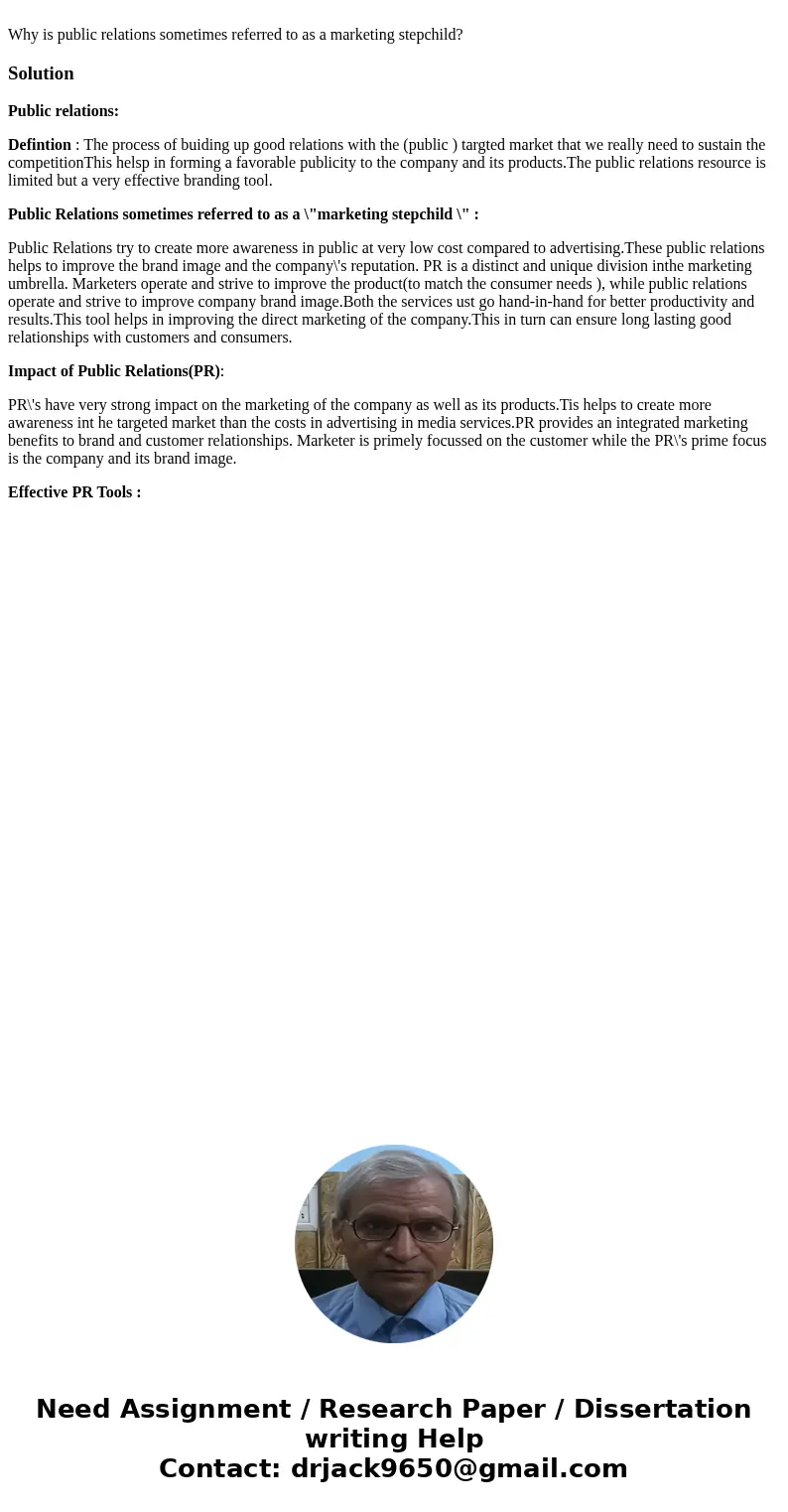 Why is public relations sometimes referred to as a marketing stepchild?

Solution

Public relations:

Defintion : The process of buiding up good relations with the (public ) targted market that we really need to sustain the competitionThis helsp in forming a favorable publicity to the company and its products.The public relations resource is limited but a very effective branding tool.

Public Relations sometimes referred to as a \"marketing stepchild \" :

Public Relations try to create more awareness in public at very low cost compared to advertising.These public relations helps to improve the brand image and the company\'s reputation. PR is a distinct and unique division inthe marketing umbrella. Marketers operate and strive to improve the product(to match the consumer needs ), while public relations operate and strive to improve company brand image.Both the services ust go hand-in-hand for better productivity and results.This tool helps in improving the direct marketing of the company.This in turn can ensure long lasting good relationships with customers and consumers.

Impact of Public Relations(PR):

PR\'s have very strong impact on the marketing of the company as well as its products.Tis helps to create more awareness int he targeted market than the costs in advertising in media services.PR provides an integrated marketing benefits to brand and customer relationships. Marketer is primely focussed on the customer while the PR\'s prime focus is the company and its brand image.

Effective PR Tools :

Need Assignment / Research Paper / Dissertation writing Help
Contact: drjack9650@gmail.com